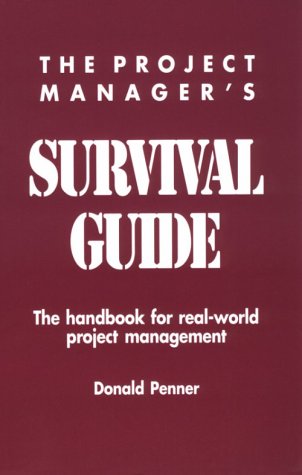 THE PROJECT MANAGER'S

SURVIVAL GUIDE

The handbook for real-world project management

Donald Penner